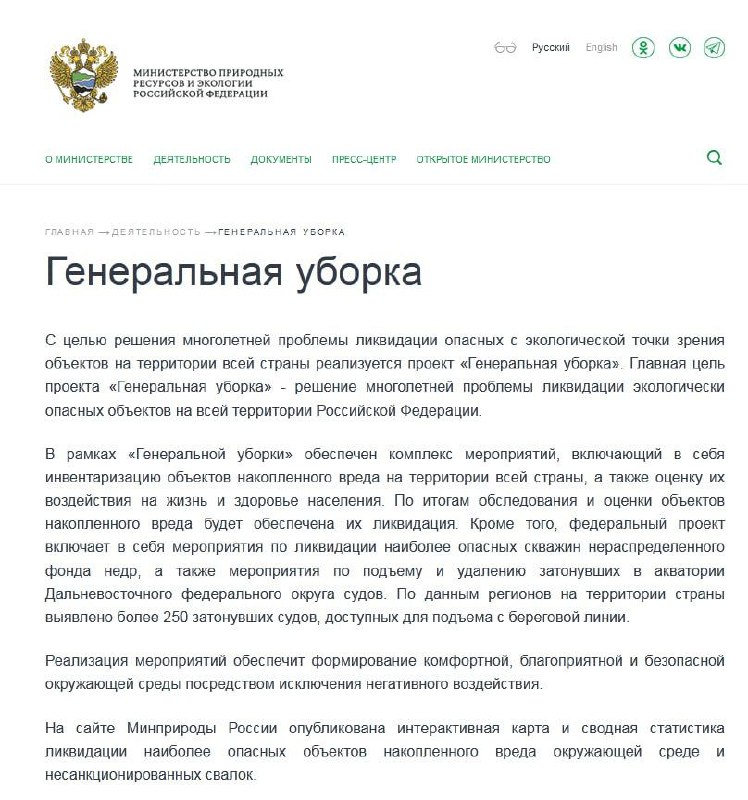 МИНИСТЕРСТВО ПРИРОДНЫХ РЕСУРСОВ И ЭКОЛОГИИ РОССИЙСКОЙ ФЕДЕРАЦИИ

Русский English

О МИНИСТЕРСТВЕ ДЕЯТЕЛЬНОСТЬ ДОКУМЕНТЫ ПРЕСС-ЦЕНТР ОТКРЫТОЕ МИНИСТЕРСТВО

ГЛАВНАЯ → ДЕЯТЕЛЬНОСТЬ → ГЕНЕРАЛЬНАЯ УБОРКА

Генеральная уборка

С целью решения многолетней проблемы ликвидации опасных с экологической точки зрения объектов на территории всей страны реализуется проект «Генеральная уборка». Главная цель проекта «Генеральная уборка» - решение многолетней проблемы ликвидации экологически опасных объектов на всей территории Российской Федерации.

В рамках «Генеральной уборки» обеспечен комплекс мероприятий, включающий в себя инвентаризацию объектов накопленного вреда на территории всей страны, а также оценку их воздействия на жизнь и здоровье населения. По итогам обследования и оценки объектов накопленного вреда будет обеспечена их ликвидация. Кроме того, федеральный проект включает в себя мероприятия по ликвидации наиболее опасных скважин нераспределенного фонда недр, а также мероприятия по подъему и удалению затонувших в акватории Дальневосточного федерального округа судов. По данным регионов на территории страны выявлено более 250 затонувших судов, доступных для подъема с береговой линии.

Реализация мероприятий обеспечит формирование комфортной, благоприятной и безопасной окружающей среды посредством исключения негативного воздействия.

На сайте Минприроды России опубликована интерактивная карта и сводная статистика ликвидации наиболее опасных объектов накопленного вреда окружающей среде и несанкционированных свалок.